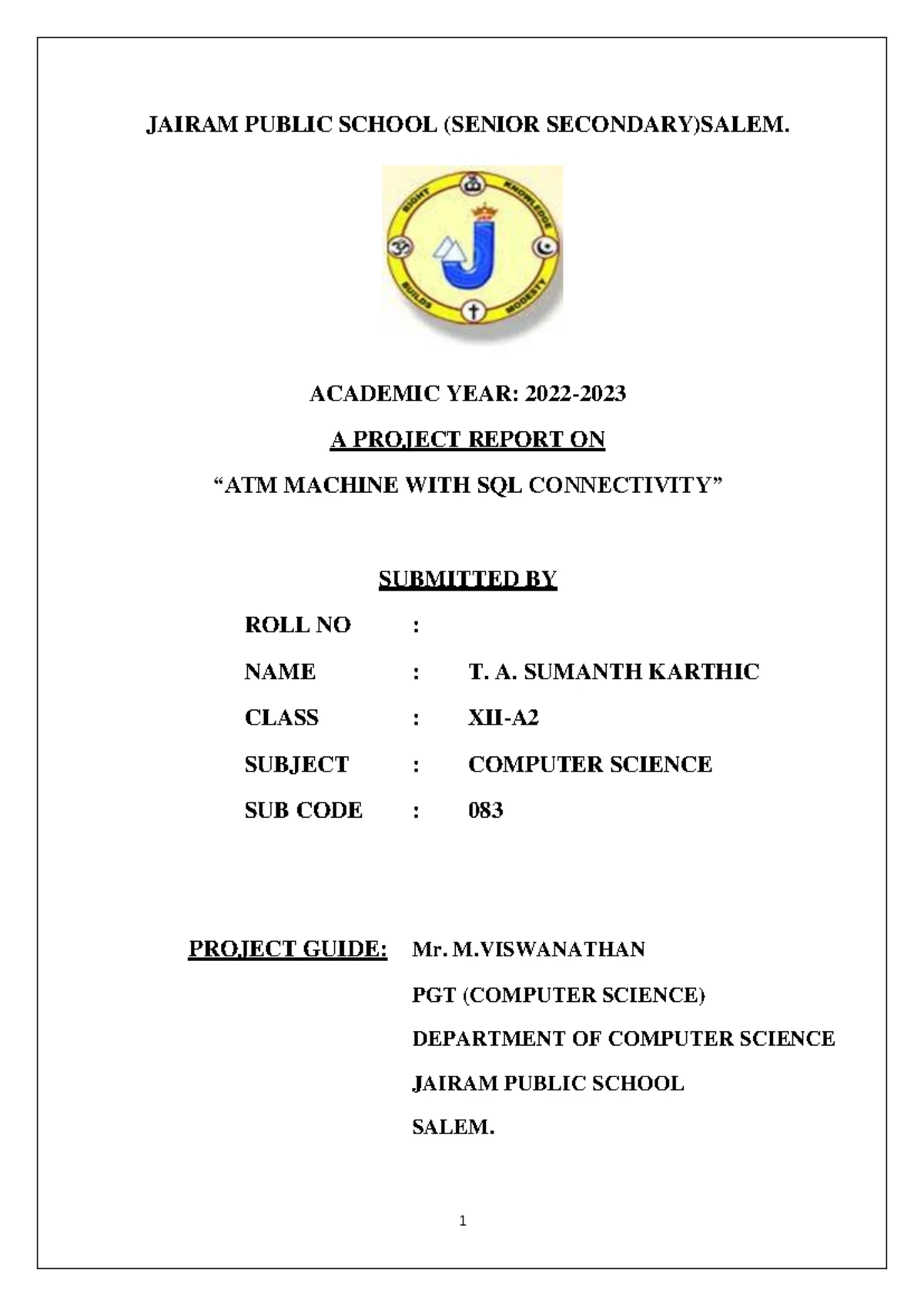 JAIRAM PUBLIC SCHOOL (SENIOR SECONDARY)SALEM.

RIGHT KNOWLEDGE BUILDS MODESTY

ACADEMIC YEAR: 2022-2023

A PROJECT REPORT ON

"ATM MACHINE WITH SQL CONNECTIVITY"

SUBMITTED BY

ROLL NO :
NAME : T. A. SUMANTH KARTHIC
CLASS : XII-A2
SUBJECT : COMPUTER SCIENCE
SUB CODE : 083

PROJECT GUIDE: Mr. M.VISWANATHAN
PGT (COMPUTER SCIENCE)
DEPARTMENT OF COMPUTER SCIENCE
JAIRAM PUBLIC SCHOOL
SALEM.

1